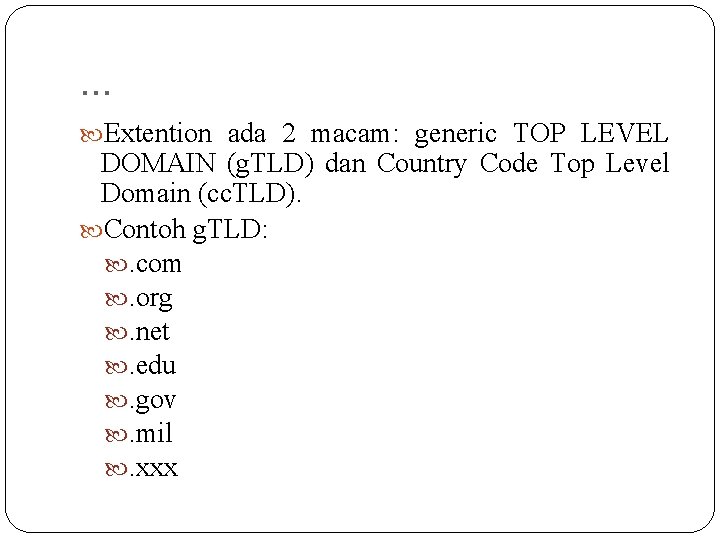 …

Extention ada 2 macam: generic TOP LEVEL DOMAIN (gTLD) dan Country Code Top Level Domain (ccTLD).

Contoh gTLD:

.com

.org

.net

.edu

.gov

.mil

.xxx